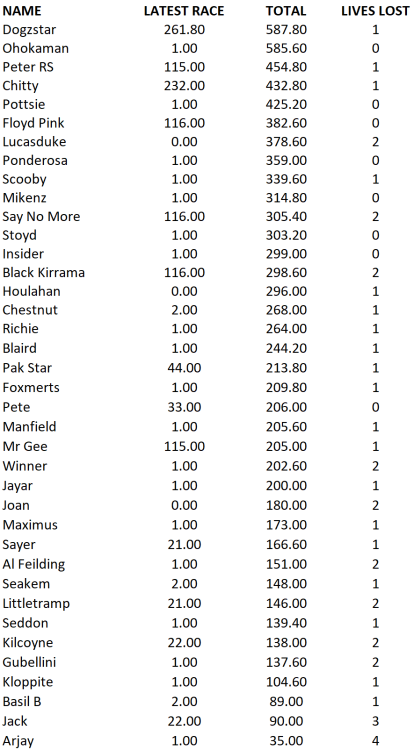 | NAME | LATEST RACE | TOTAL | LIVES LOST |
|---|---|---|---|
| Dogzstar | 261.80 | 587.80 | 1 |
| Ohokaman | 1.00 | 585.60 | 0 |
| Peter RS | 115.00 | 454.80 | 1 |
| Chitty | 232.00 | 432.80 | 1 |
| Pottsie | 1.00 | 425.20 | 0 |
| Floyd Pink | 116.00 | 382.60 | 0 |
| Lucasduke | 0.00 | 378.60 | 2 |
| Ponderosa | 1.00 | 359.00 | 0 |
| Scooby | 1.00 | 339.60 | 1 |
| Mikenz | 1.00 | 314.80 | 0 |
| Say No More | 116.00 | 305.40 | 2 |
| Stoyd | 1.00 | 303.20 | 0 |
| Insider | 1.00 | 299.00 | 0 |
| Black Kirrama | 116.00 | 298.60 | 2 |
| Houlahan | 0.00 | 296.00 | 1 |
| Chestnut | 2.00 | 268.00 | 1 |
| Richie | 1.00 | 264.00 | 1 |
| Blaird | 1.00 | 244.20 | 1 |
| Pak Star | 44.00 | 213.80 | 1 |
| Foxmerts | 1.00 | 209.80 | 1 |
| Pete | 33.00 | 206.00 | 0 |
| Manfield | 1.00 | 205.60 | 1 |
| Mr Gee | 115.00 | 205.00 | 1 |
| Winner | 1.00 | 202.60 | 2 |
| Jayar | 1.00 | 200.00 | 1 |
| Joan | 0.00 | 180.00 | 2 |
| Maximus | 1.00 | 173.00 | 1 |
| Sayer | 21.00 | 166.60 | 1 |
| Al Feilding | 1.00 | 151.00 | 2 |
| Seakem | 2.00 | 148.00 | 1 |
| Littletramp | 21.00 | 146.00 | 2 |
| Seddon | 1.00 | 139.40 | 1 |
| Kilcoyne | 22.00 | 138.00 | 2 |
| Gubellini | 1.00 | 137.60 | 2 |
| Kloppite | 1.00 | 104.60 | 1 |
| Basil B | 2.00 | 89.00 | 1 |
| Jack | 22.00 | 90.00 | 3 |
| Arjay | 1.00 | 35.00 | 4 |